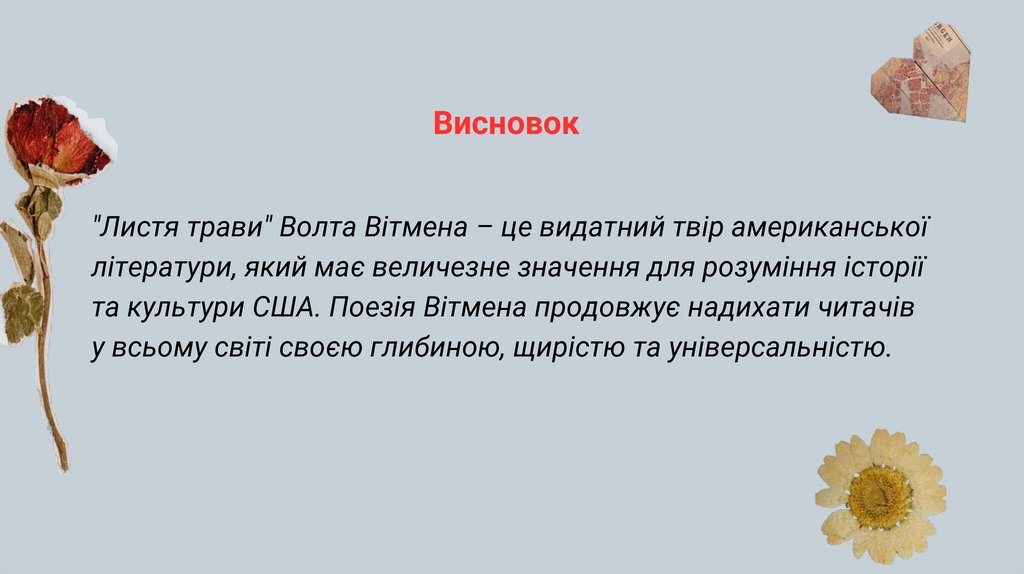 Висновок

"Листя трави" Волта Вітмена – це видатний твір американської літератури, який має величезне значення для розуміння історії та культури США. Поезія Вітмена продовжує надихати читачів у всьому світі своєю глибиною, щирістю та універсальністю.